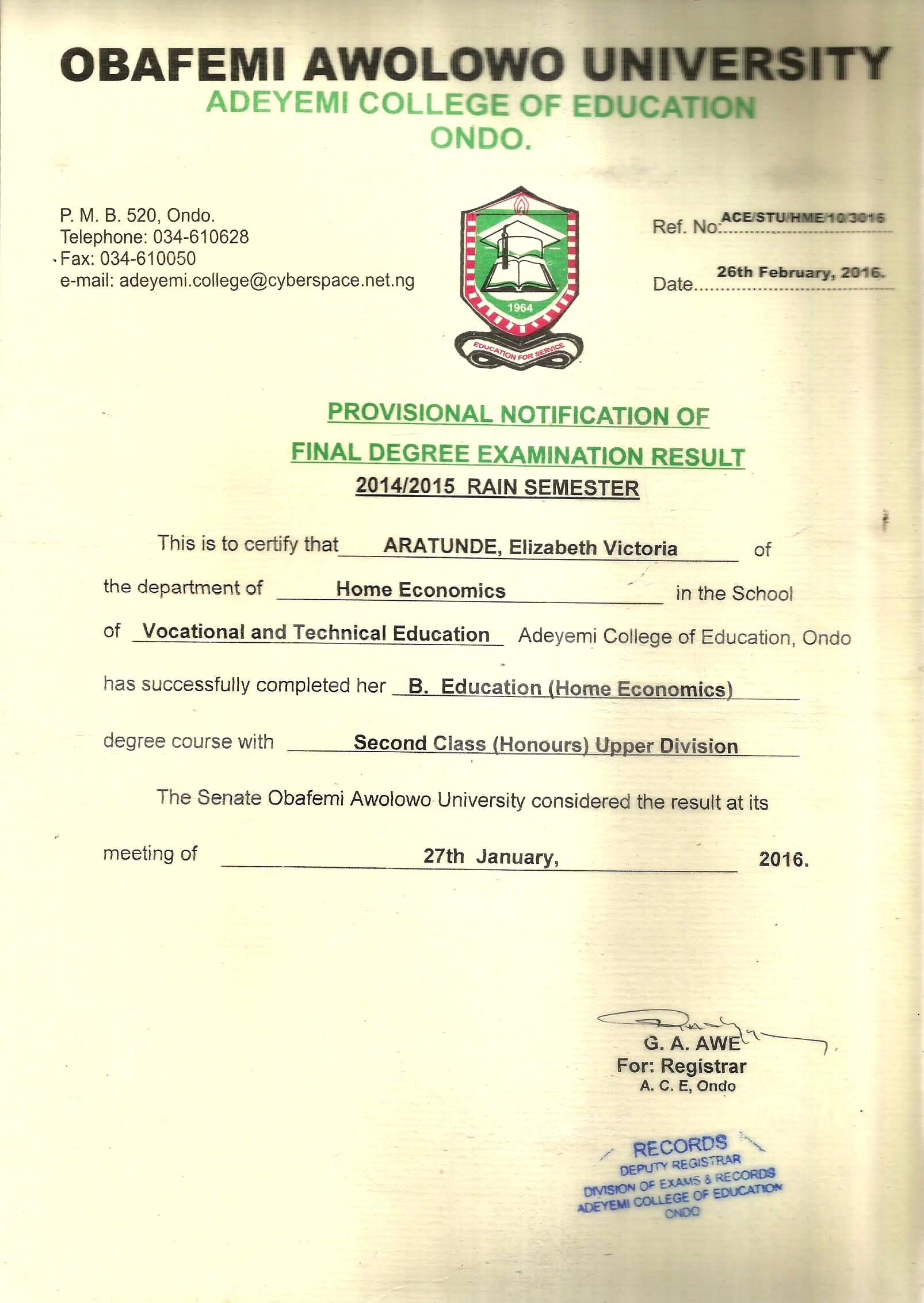 OBAFEMI AWOLOWO UNIVERSITY
ADEYEMI COLLEGE OF EDUCATION
ONDO.

P. M. B. 520, Ondo.
Telephone: 034-610628
Fax: 034-610050
e-mail: adeyemi.college@cyberspace.net.ng

1964
EDUCATION FOR SERVICE

Ref. No: ACE/STU/HME/10/3016

Date 26th February, 2016.

PROVISIONAL NOTIFICATION OF
FINAL DEGREE EXAMINATION RESULT
2014/2015 RAIN SEMESTER

This is to certify that ARATUNDE, Elizabeth Victoria of the department of Home Economics in the School of Vocational and Technical Education Adeyemi College of Education, Ondo has successfully completed her B. Education (Home Economics) degree course with Second Class (Honours) Upper Division

The Senate Obafemi Awolowo University considered the result at its meeting of 27th January, 2016.

G. A. AWE
For: Registrar
A. C. E, Ondo

RECORDS
DEPUTY REGISTRAR
DIVISION OF EXAMS & RECORDS
ADEYEMI COLLEGE OF EDUCATION
ONDO